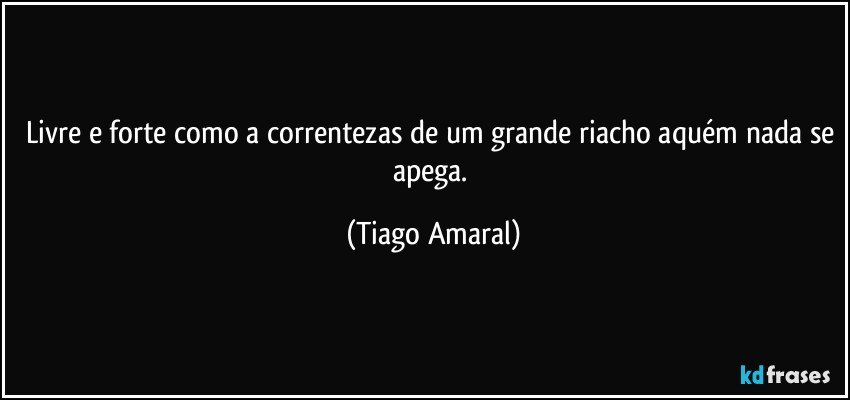 Livre e forte como a correntezas de um grande riacho aquém nada se apega.

(Tiago Amaral)

kdfrases